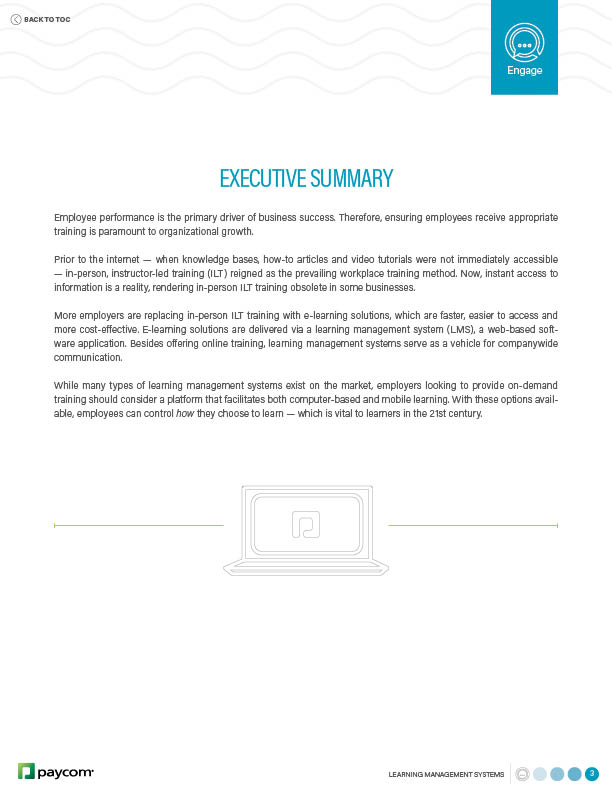 BACK TO TOC

Engage

EXECUTIVE SUMMARY

Employee performance is the primary driver of business success. Therefore, ensuring employees receive appropriate training is paramount to organizational growth.

Prior to the internet — when knowledge bases, how-to articles and video tutorials were not immediately accessible — in-person, instructor-led training (ILT) reigned as the prevailing workplace training method. Now, instant access to information is a reality, rendering in-person ILT training obsolete in some businesses.

More employers are replacing in-person ILT training with e-learning solutions, which are faster, easier to access and more cost-effective. E-learning solutions are delivered via a learning management system (LMS), a web-based software application. Besides offering online training, learning management systems serve as a vehicle for companywide communication.

While many types of learning management systems exist on the market, employers looking to provide on-demand training should consider a platform that facilitates both computer-based and mobile learning. With these options available, employees can control how they choose to learn — which is vital to learners in the 21st century.

paycom

LEARNING MANAGEMENT SYSTEMS 3